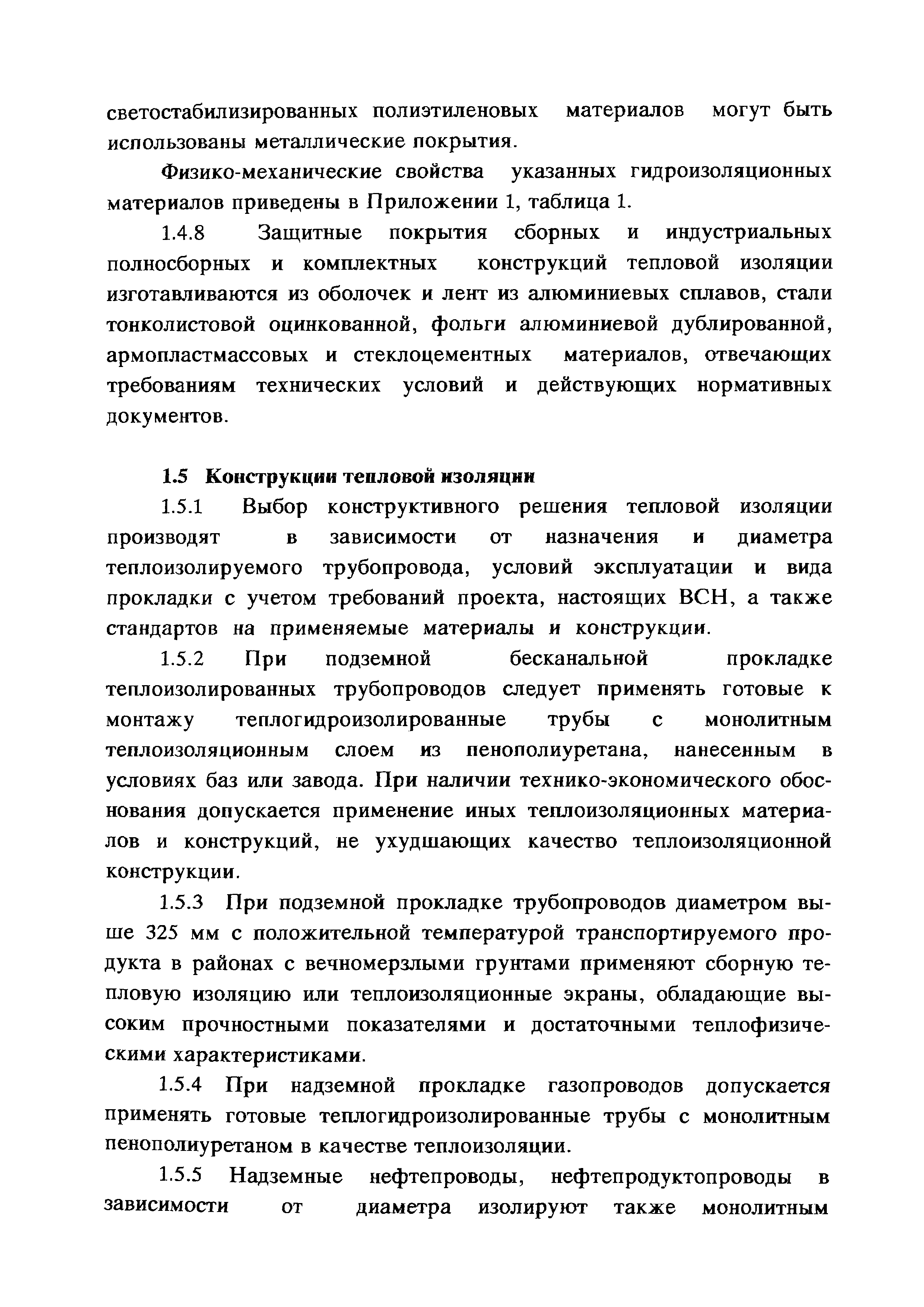 светостабилизированных полиэтиленовых материалов могут быть использованы металлические покрытия.

Физико-механические свойства указанных гидроизоляционных материалов приведены в Приложении 1, таблица 1.

1.4.8 Защитные покрытия сборных и индустриальных полносборных и комплектных конструкций тепловой изоляции изготавливаются из оболочек и лент из алюминиевых сплавов, стали тонколистовой оцинкованной, фольги алюминиевой дублированной, армопластмассовых и стеклоцементных материалов, отвечающих требованиям технических условий и действующих нормативных документов.

1.5 Конструкции тепловой изоляции

1.5.1 Выбор конструктивного решения тепловой изоляции производят в зависимости от назначения и диаметра теплоизолируемого трубопровода, условий эксплуатации и вида прокладки с учетом требований проекта, настоящих ВСН, а также стандартов на применяемые материалы и конструкции.

1.5.2 При подземной бесканальной прокладке теплоизолированных трубопроводов следует применять готовые к монтажу теплогидроизолированные трубы с монолитным теплоизоляционным слоем из пенополиуретана, нанесенным в условиях баз или завода. При наличии технико-экономического обоснования допускается применение иных теплоизоляционных материалов и конструкций, не ухудшающих качество теплоизоляционной конструкции.

1.5.3 При подземной прокладке трубопроводов диаметром выше 325 мм с положительной температурой транспортируемого продукта в районах с вечномерзлыми грунтами применяют сборную тепловую изоляцию или теплоизоляционные экраны, обладающие высоким прочностными показателями и достаточными теплофизическими характеристиками.

1.5.4 При надземной прокладке газопроводов допускается применять готовые теплогидроизолированные трубы с монолитным пенополиуретаном в качестве теплоизоляции.

1.5.5 Надземные нефтепроводы, нефтепродуктопроводы в зависимости от диаметра изолируют также монолитным